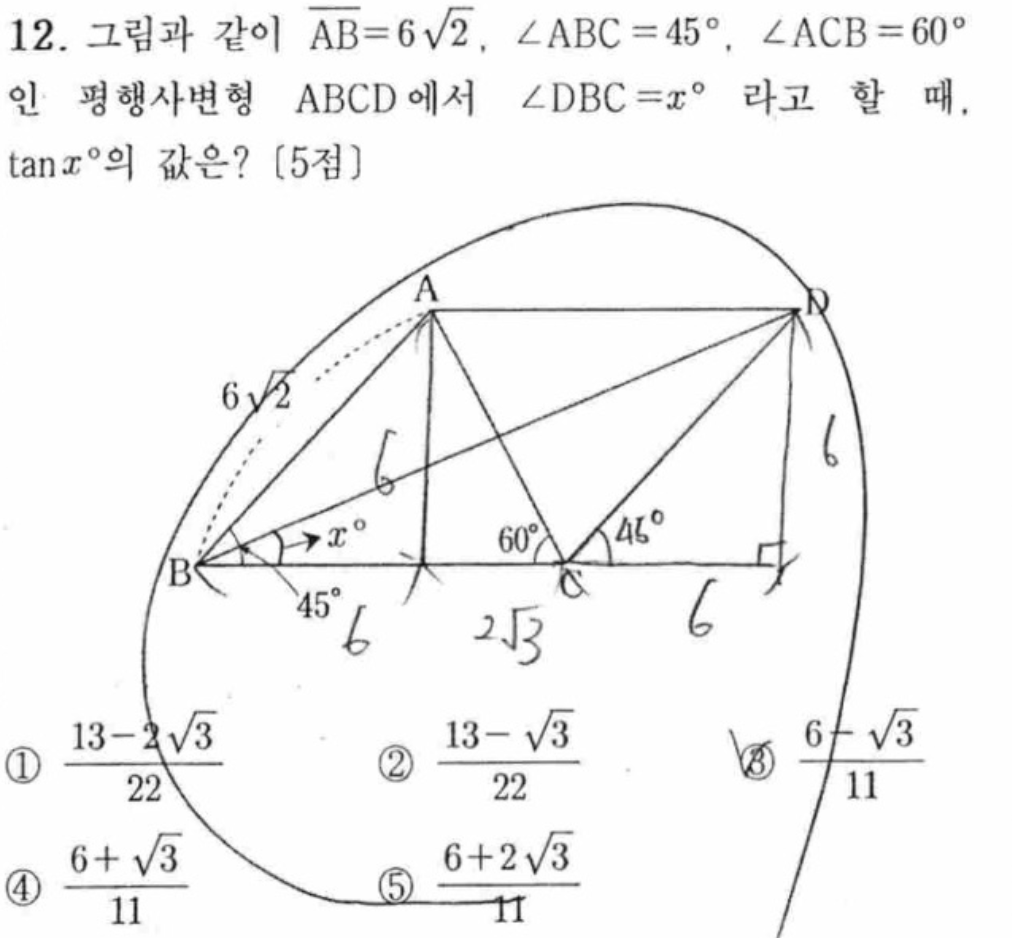 12. 그림과 같이 $\overline{AB}=6\sqrt{2}$, $\angle ABC=45°$, $\angle ACB=60°$인 평행사변형 ABCD에서 $\angle DBC=x°$ 라고 할 때, $\tan x°$의 값은? [5점]

A
D
$6\sqrt{2}$
6
6
$x°$
60°
45°
B
C
45°
6
$2\sqrt{3}$
6

① $\frac{13-2\sqrt{3}}{22}$
② $\frac{13-\sqrt{3}}{22}$
③ $\frac{6-\sqrt{3}}{11}$
④ $\frac{6+\sqrt{3}}{11}$
⑤ $\frac{6+2\sqrt{3}}{11}$